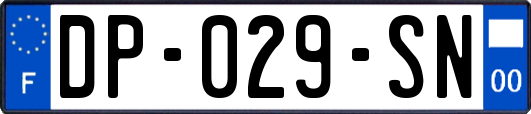 F
DP-029-SN
00